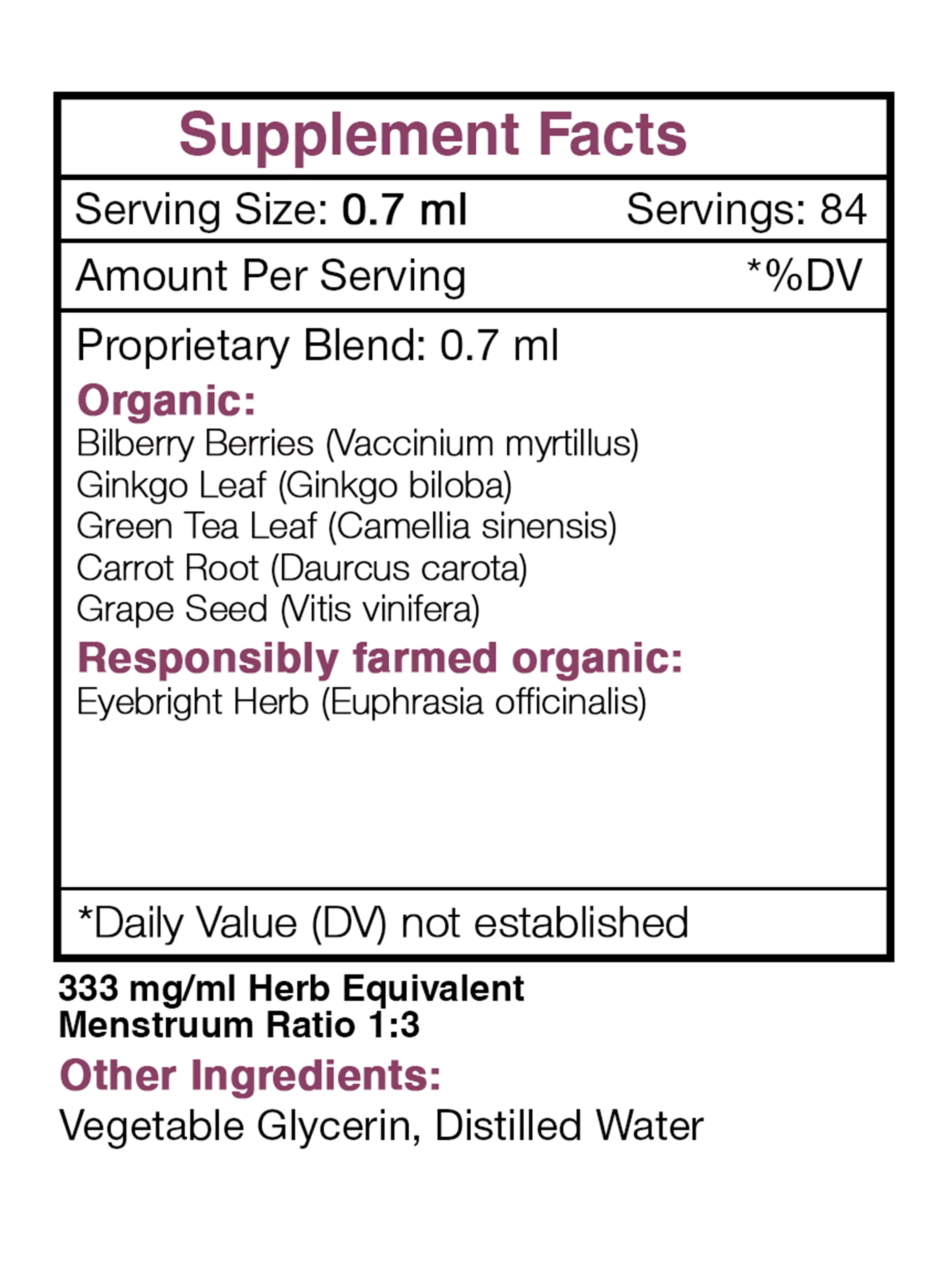 Supplement Facts

Serving Size: 0.7 ml Servings: 84

Amount Per Serving *%DV

Proprietary Blend: 0.7 ml

Organic:
Bilberry Berries (Vaccinium myrtillus)
Ginkgo Leaf (Ginkgo biloba)
Green Tea Leaf (Camellia sinensis)
Carrot Root (Daurcus carota)
Grape Seed (Vitis vinifera)

Responsibly farmed organic:
Eyebright Herb (Euphrasia officinalis)

*Daily Value (DV) not established

333 mg/ml Herb Equivalent
Menstruum Ratio 1:3

Other Ingredients:
Vegetable Glycerin, Distilled Water